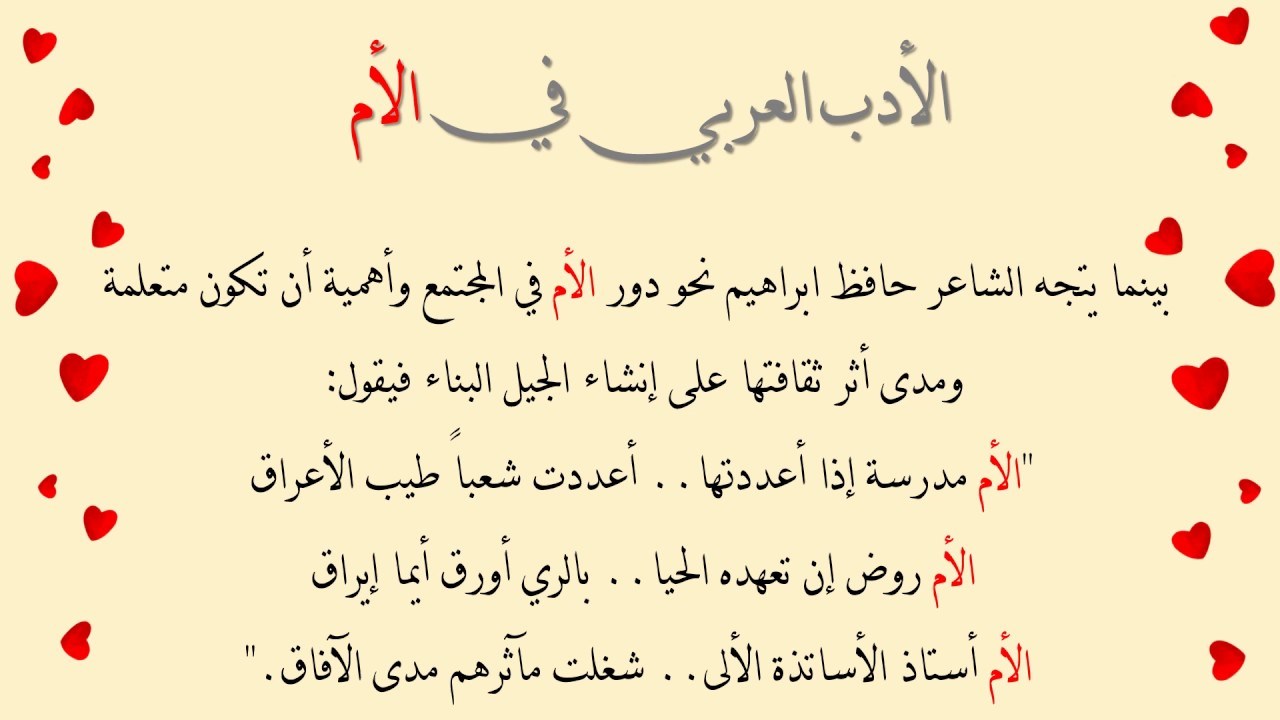 الأدب العربي في الأم

بينما يتجه الشاعر حافظ ابراهيم نحو دور الأم في المجتمع وأهمية أن تكون متعلمة ومدى أثر ثقافتها على إنشاء الجيل البناء فيقول:

"الأم مدرسة إذا أعددتها . . أعددت شعباً طيب الأعراق

الأم روض إن تعهده الحيا . . بالري أورق أيما إيراق

الأم أستاذ الأساتذة الألى . . شغلت مآثرهم مدى الآفاق."